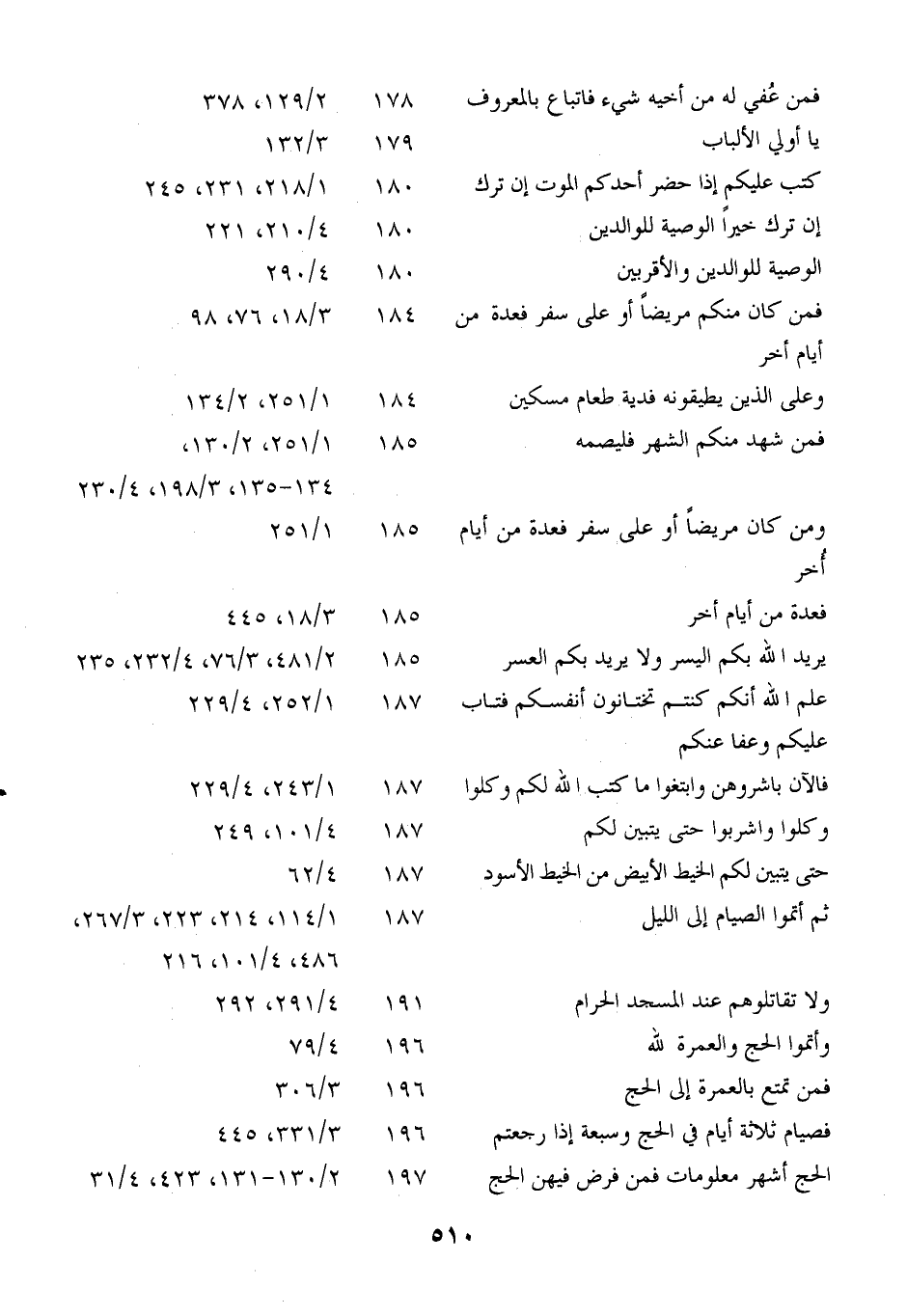 | | | |
|---|---|---|
| فمن عُفي له من أخيه شيء فاتباع بالمعروف | ١٧٨ | ١٢٩/٢، ٣٧٨ |
| يا أولي الألباب | ١٧٩ | ١٣٢/٣ |
| كتب عليكم إذا حضر أحدكم الموت إن ترك | ١٨٠ | ٢١٨/١، ٢٣١، ٢٤٥ |
| إن ترك خيراً الوصية للوالدين | ١٨٠ | ٢١٠/٤، ٢٢١ |
| الوصية للوالدين والأقربين | ١٨٠ | ٢٩٠/٤ |
| فمن كان منكم مريضاً أو على سفر فعدة من أيام أخر | ١٨٤ | ١٨/٣، ٧٦، ٩٨ |
| وعلى الذين يطيقونه فدية طعام مسكين | ١٨٤ | ٢٥١/١، ١٣٤/٢ |
| فمن شهد منكم الشهر فليصمه | ١٨٥ | ٢٥١/١، ١٣٠/٢، ١٣٤-١٣٥، ١٩٨/٣، ٢٣٠/٤ |
| ومن كان مريضاً أو على سفر فعدة من أيام أُخر | ١٨٥ | ٢٥١/١ |
| فعدة من أيام أخر | ١٨٥ | ١٨/٣، ٤٤٥ |
| يريد الله بكم اليسر ولا يريد بكم العسر | ١٨٥ | ٤٨١/٢، ٧٦/٣، ٢٣٢/٤، ٢٣٥ |
| علم الله أنكم كنتم تختانون أنفسكم فتاب عليكم وعفا عنكم | ١٨٧ | ٢٥٢/١، ٢٢٩/٤ |
| فالآن باشروهن وابتغوا ما كتب الله لكم وكلوا | ١٨٧ | ٢٤٣/١، ٢٢٩/٤ |
| وكلوا واشربوا حتى يتبين لكم | ١٨٧ | ١٠١/٤، ٢٤٩ |
| حتى يتبين لكم الخيط الأبيض من الخيط الأسود | ١٨٧ | ٦٢/٤ |
| ثم أتموا الصيام إلى الليل | ١٨٧ | ١١٤/١، ٢١٤، ٢٢٣، ٢٦٧/٣، ٤٨٦، ١٠١/٤، ٢١٦ |
| ولا تقاتلوهم عند المسجد الحرام | ١٩١ | ٢٩١/٤، ٢٩٢ |
| وأتموا الحج والعمرة لله | ١٩٦ | ٧٩/٤ |
| فمن تمتع بالعمرة إلى الحج | ١٩٦ | ٣٠٦/٣ |
| فصيام ثلاثة أيام في الحج وسبعة إذا رجعتم | ١٩٦ | ٣٣١/٣، ٤٤٥ |
| الحج أشهر معلومات فمن فرض فيهن الحج | ١٩٧ | ١٣٠/٢-١٣١، ٤٢٣، ٣١/٤ |

٥١٠